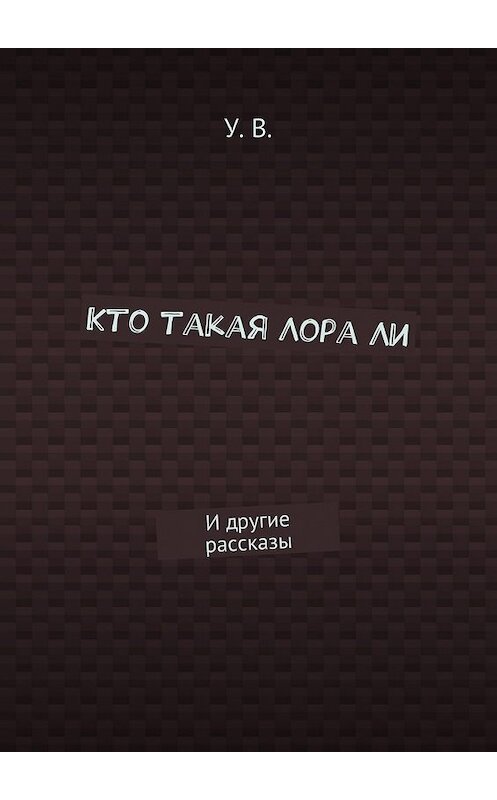 У. В.

КТО ТАКАЯ ЛОРА ЛИ

И другие рассказы